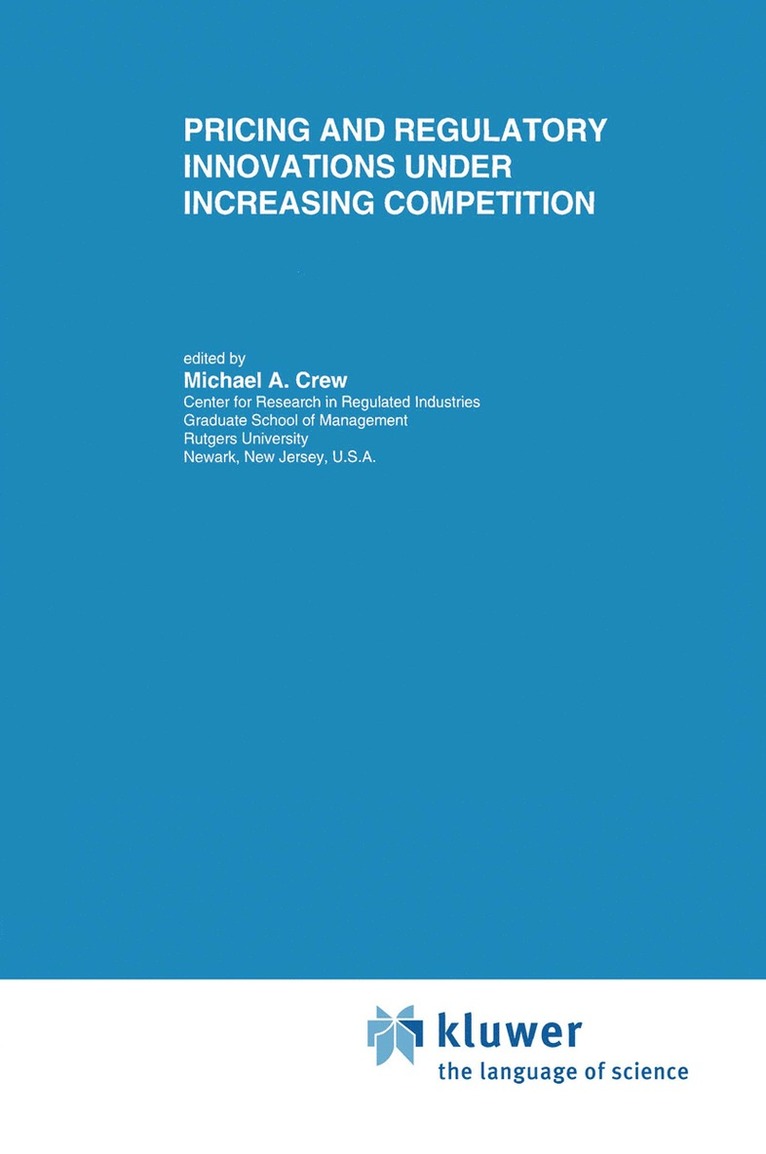 PRICING AND REGULATORY INNOVATIONS UNDER INCREASING COMPETITION

edited by
Michael A. Crew
Center for Research in Regulated Industries
Graduate School of Management
Rutgers University
Newark, New Jersey, U.S.A.

kluwer
the language of science